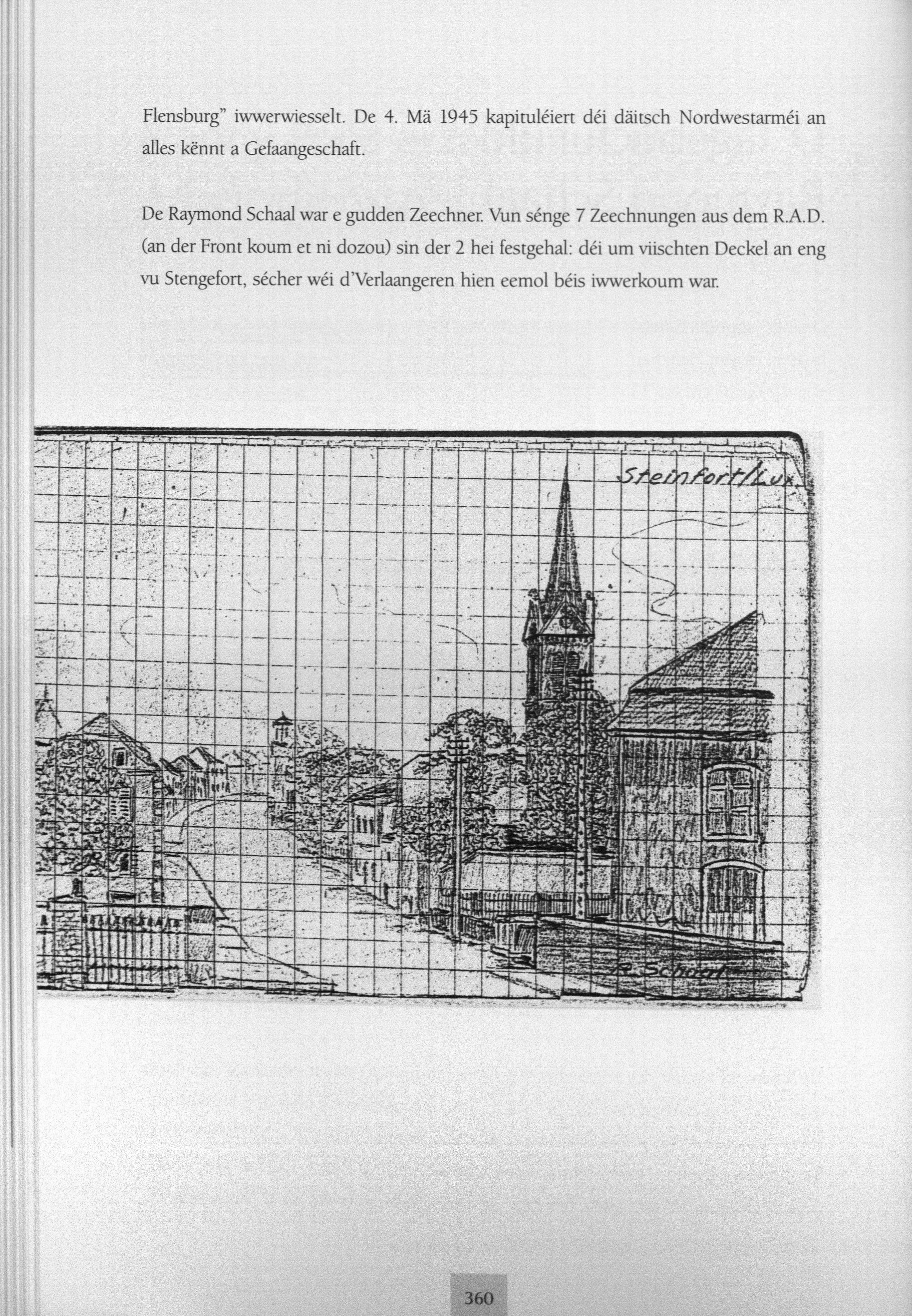 Flensburg" iwwerwiesselt. De 4. Mä 1945 kapituléiert déi däitsch Nordwestarméi an alles kënnt a Gefaangeschaft.

De Raymond Schaal war e gudden Zeechner. Vun sénge 7 Zeechnungen aus dem R.A.D. (an der Front koum et ni dozou) sin der 2 hei festgehal: déi um viischten Deckel an eng vu Stengefort, sécher wéi d'Verlaangeren hien eemol béis iwwerkoum war.

Steinfort/Lux.

R. Schaal

360